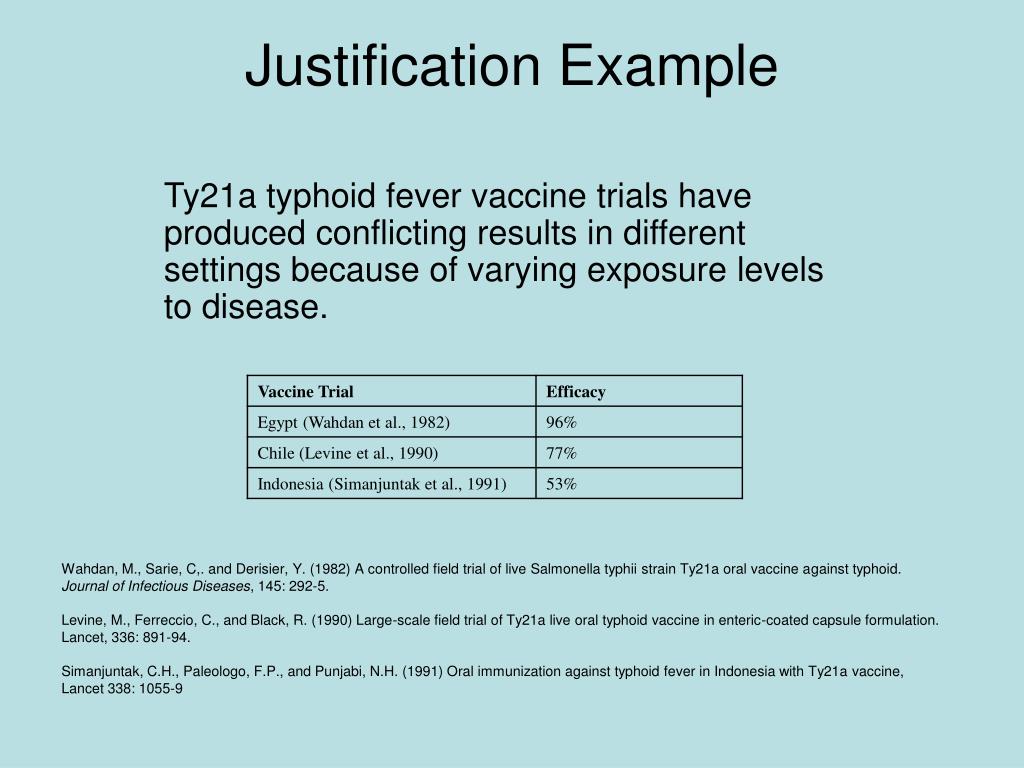 Justification Example

Ty21a typhoid fever vaccine trials have produced conflicting results in different settings because of varying exposure levels to disease.

| Vaccine Trial | Efficacy |
|---|---|
| Egypt (Wahdan et al., 1982) | 96% |
| Chile (Levine et al., 1990) | 77% |
| Indonesia (Simanjuntak et al., 1991) | 53% |

Wahdan, M., Sarie, C,. and Derisier, Y. (1982) A controlled field trial of live Salmonella typhii strain Ty21a oral vaccine against typhoid. Journal of Infectious Diseases, 145: 292-5.

Levine, M., Ferreccio, C., and Black, R. (1990) Large-scale field trial of Ty21a live oral typhoid vaccine in enteric-coated capsule formulation. Lancet, 336: 891-94.

Simanjuntak, C.H., Paleologo, F.P., and Punjabi, N.H. (1991) Oral immunization against typhoid fever in Indonesia with Ty21a vaccine, Lancet 338: 1055-9